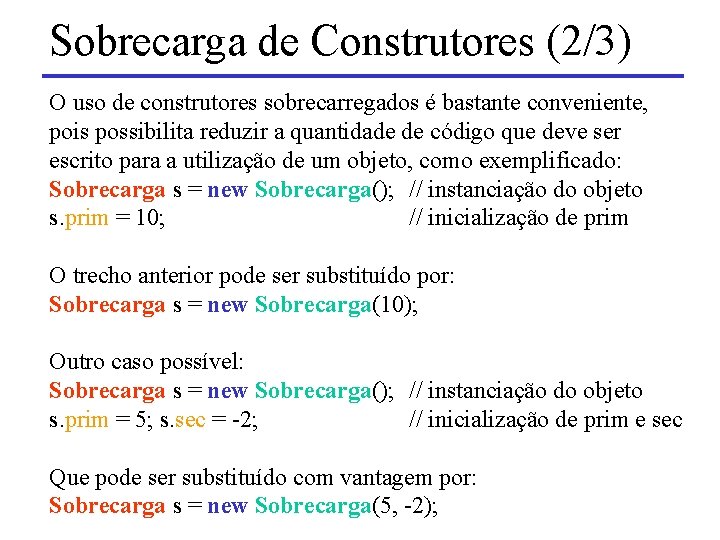 Sobrecarga de Construtores (2/3)

O uso de construtores sobrecarregados é bastante conveniente, pois possibilita reduzir a quantidade de código que deve ser escrito para a utilização de um objeto, como exemplificado:
Sobrecarga s = new Sobrecarga(); // instanciação do objeto
s.prim = 10; // inicialização de prim

O trecho anterior pode ser substituído por:
Sobrecarga s = new Sobrecarga(10);

Outro caso possível:
Sobrecarga s = new Sobrecarga(); // instanciação do objeto
s.prim = 5; s.sec = -2; // inicialização de prim e sec

Que pode ser substituído com vantagem por:
Sobrecarga s = new Sobrecarga(5, -2);